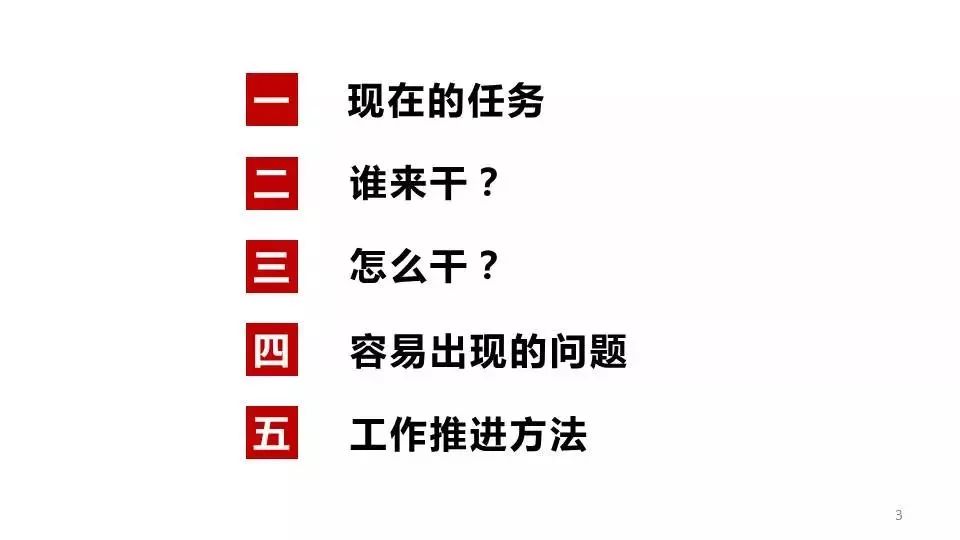 一 现在的任务

二 谁来干？

三 怎么干？

四 容易出现的问题

五 工作推进方法

3